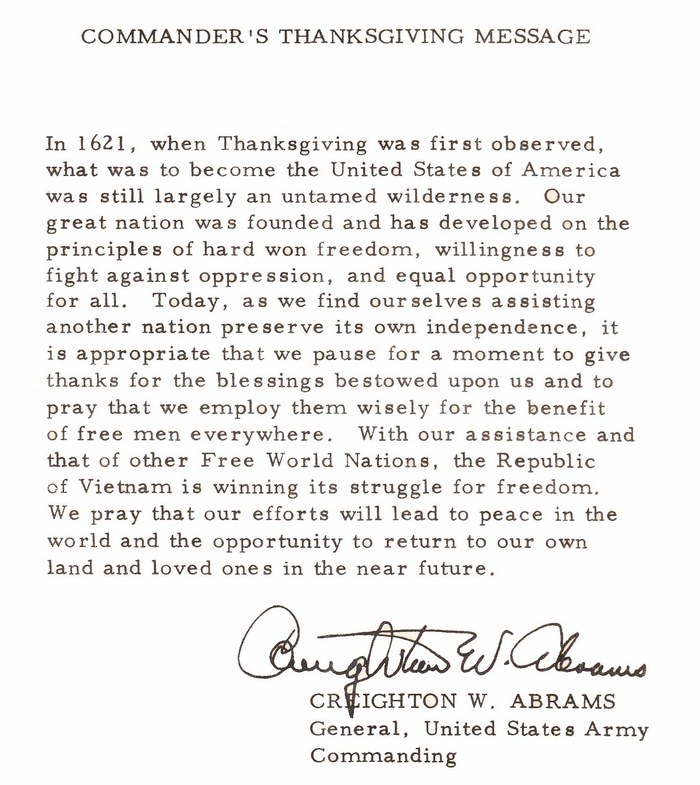 COMMANDER'S THANKSGIVING MESSAGE

In 1621, when Thanksgiving was first observed, what was to become the United States of America was still largely an untamed wilderness. Our great nation was founded and has developed on the principles of hard won freedom, willingness to fight against oppression, and equal opportunity for all. Today, as we find ourselves assisting another nation preserve its own independence, it is appropriate that we pause for a moment to give thanks for the blessings bestowed upon us and to pray that we employ them wisely for the benefit of free men everywhere. With our assistance and that of other Free World Nations, the Republic of Vietnam is winning its struggle for freedom. We pray that our efforts will lead to peace in the world and the opportunity to return to our own land and loved ones in the near future.

Creighton W. Abrams

CREIGHTON W. ABRAMS
General, United States Army
Commanding